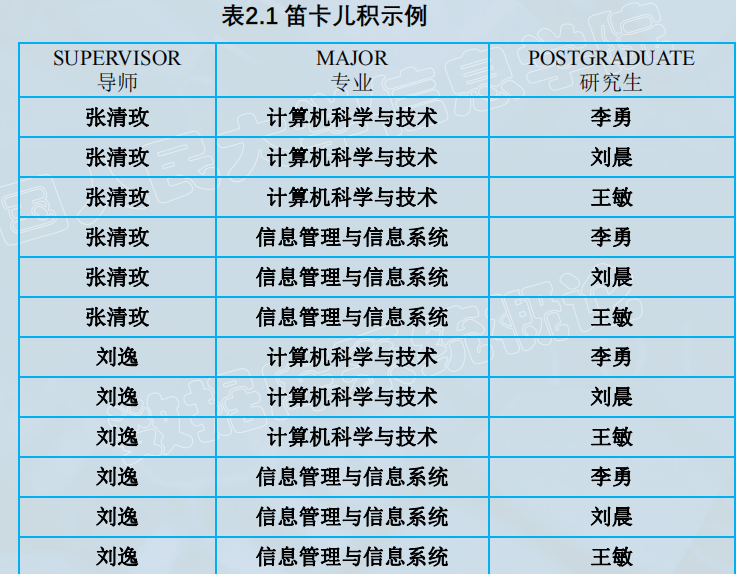 表2.1 笛卡儿积示例

| SUPERVISOR 导师 | MAJOR 专业 | POSTGRADUATE 研究生 |
|---|---|---|
| 张清玫 | 计算机科学与技术 | 李勇 |
| 张清玫 | 计算机科学与技术 | 刘晨 |
| 张清玫 | 计算机科学与技术 | 王敏 |
| 张清玫 | 信息管理与信息系统 | 李勇 |
| 张清玫 | 信息管理与信息系统 | 刘晨 |
| 张清玫 | 信息管理与信息系统 | 王敏 |
| 刘逸 | 计算机科学与技术 | 李勇 |
| 刘逸 | 计算机科学与技术 | 刘晨 |
| 刘逸 | 计算机科学与技术 | 王敏 |
| 刘逸 | 信息管理与信息系统 | 李勇 |
| 刘逸 | 信息管理与信息系统 | 刘晨 |
| 刘逸 | 信息管理与信息系统 | 王敏 |